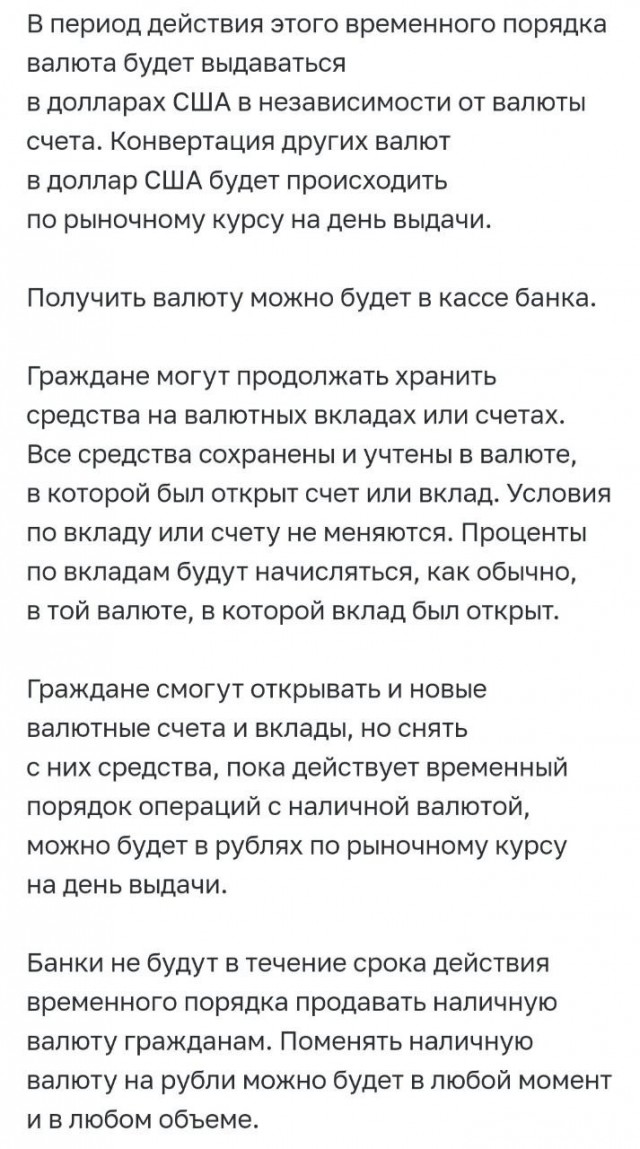 В период действия этого временного порядка валюта будет выдаваться в долларах США в независимости от валюты счета. Конвертация других валют в доллар США будет происходить по рыночному курсу на день выдачи.

Получить валюту можно будет в кассе банка.

Граждане могут продолжать хранить средства на валютных вкладах или счетах. Все средства сохранены и учтены в валюте, в которой был открыт счет или вклад. Условия по вкладу или счету не меняются. Проценты по вкладам будут начисляться, как обычно, в той валюте, в которой вклад был открыт.

Граждане смогут открывать и новые валютные счета и вклады, но снять с них средства, пока действует временный порядок операций с наличной валютой, можно будет в рублях по рыночному курсу на день выдачи.

Банки не будут в течение срока действия временного порядка продавать наличную валюту гражданам. Поменять наличную валюту на рубли можно будет в любой момент и в любом объеме.